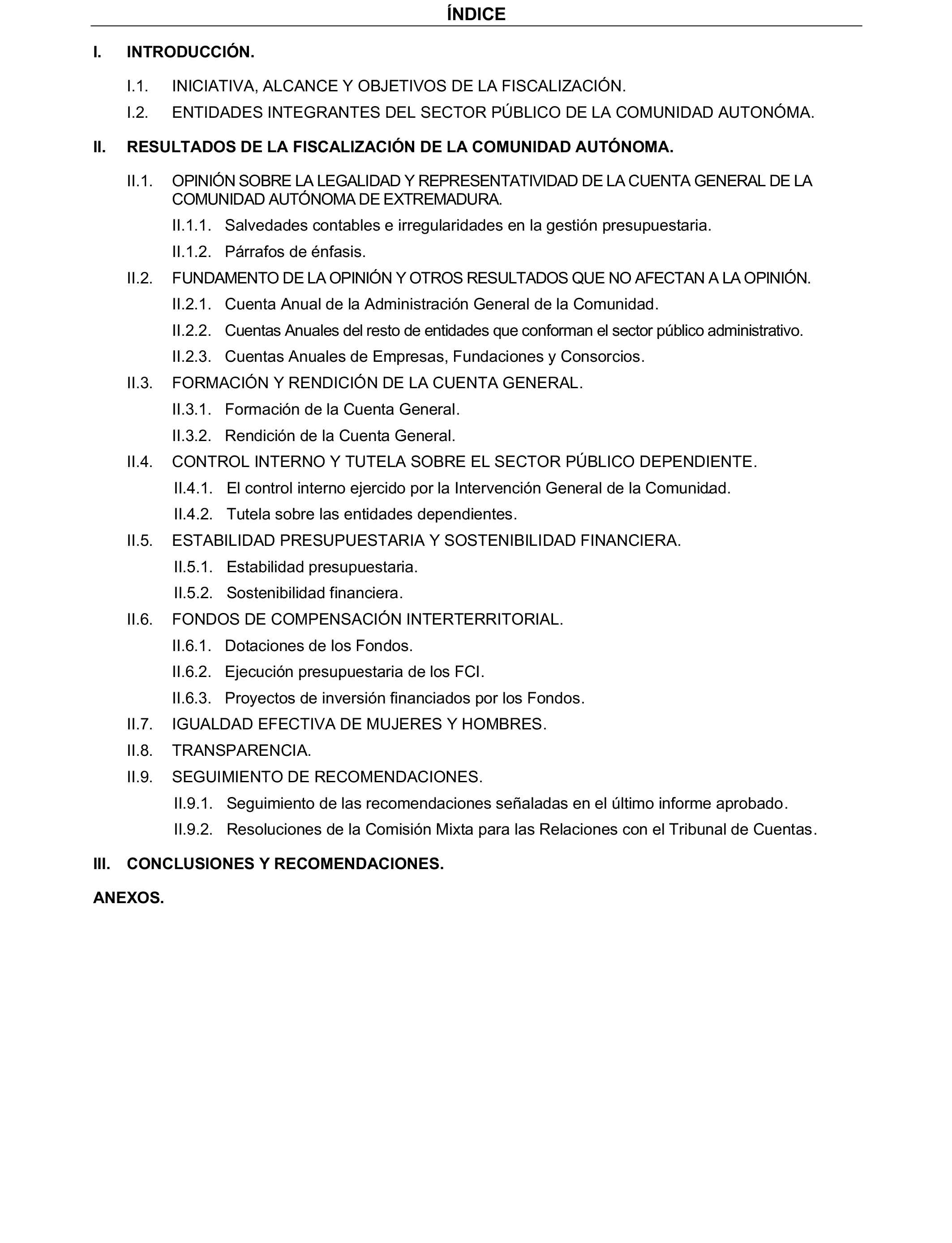 ÍNDICE

I. INTRODUCCIÓN.

I.1. INICIATIVA, ALCANCE Y OBJETIVOS DE LA FISCALIZACIÓN.

I.2. ENTIDADES INTEGRANTES DEL SECTOR PÚBLICO DE LA COMUNIDAD AUTONÓMA.

II. RESULTADOS DE LA FISCALIZACIÓN DE LA COMUNIDAD AUTÓNOMA.

II.1. OPINIÓN SOBRE LA LEGALIDAD Y REPRESENTATIVIDAD DE LA CUENTA GENERAL DE LA COMUNIDAD AUTÓNOMA DE EXTREMADURA.

II.1.1. Salvedades contables e irregularidades en la gestión presupuestaria.

II.1.2. Párrafos de énfasis.

II.2. FUNDAMENTO DE LA OPINIÓN Y OTROS RESULTADOS QUE NO AFECTAN A LA OPINIÓN.

II.2.1. Cuenta Anual de la Administración General de la Comunidad.

II.2.2. Cuentas Anuales del resto de entidades que conforman el sector público administrativo.

II.2.3. Cuentas Anuales de Empresas, Fundaciones y Consorcios.

II.3. FORMACIÓN Y RENDICIÓN DE LA CUENTA GENERAL.

II.3.1. Formación de la Cuenta General.

II.3.2. Rendición de la Cuenta General.

II.4. CONTROL INTERNO Y TUTELA SOBRE EL SECTOR PÚBLICO DEPENDIENTE.

II.4.1. El control interno ejercido por la Intervención General de la Comunidad.

II.4.2. Tutela sobre las entidades dependientes.

II.5. ESTABILIDAD PRESUPUESTARIA Y SOSTENIBILIDAD FINANCIERA.

II.5.1. Estabilidad presupuestaria.

II.5.2. Sostenibilidad financiera.

II.6. FONDOS DE COMPENSACIÓN INTERTERRITORIAL.

II.6.1. Dotaciones de los Fondos.

II.6.2. Ejecución presupuestaria de los FCI.

II.6.3. Proyectos de inversión financiados por los Fondos.

II.7. IGUALDAD EFECTIVA DE MUJERES Y HOMBRES.

II.8. TRANSPARENCIA.

II.9. SEGUIMIENTO DE RECOMENDACIONES.

II.9.1. Seguimiento de las recomendaciones señaladas en el último informe aprobado.

II.9.2. Resoluciones de la Comisión Mixta para las Relaciones con el Tribunal de Cuentas.

III. CONCLUSIONES Y RECOMENDACIONES.

ANEXOS.